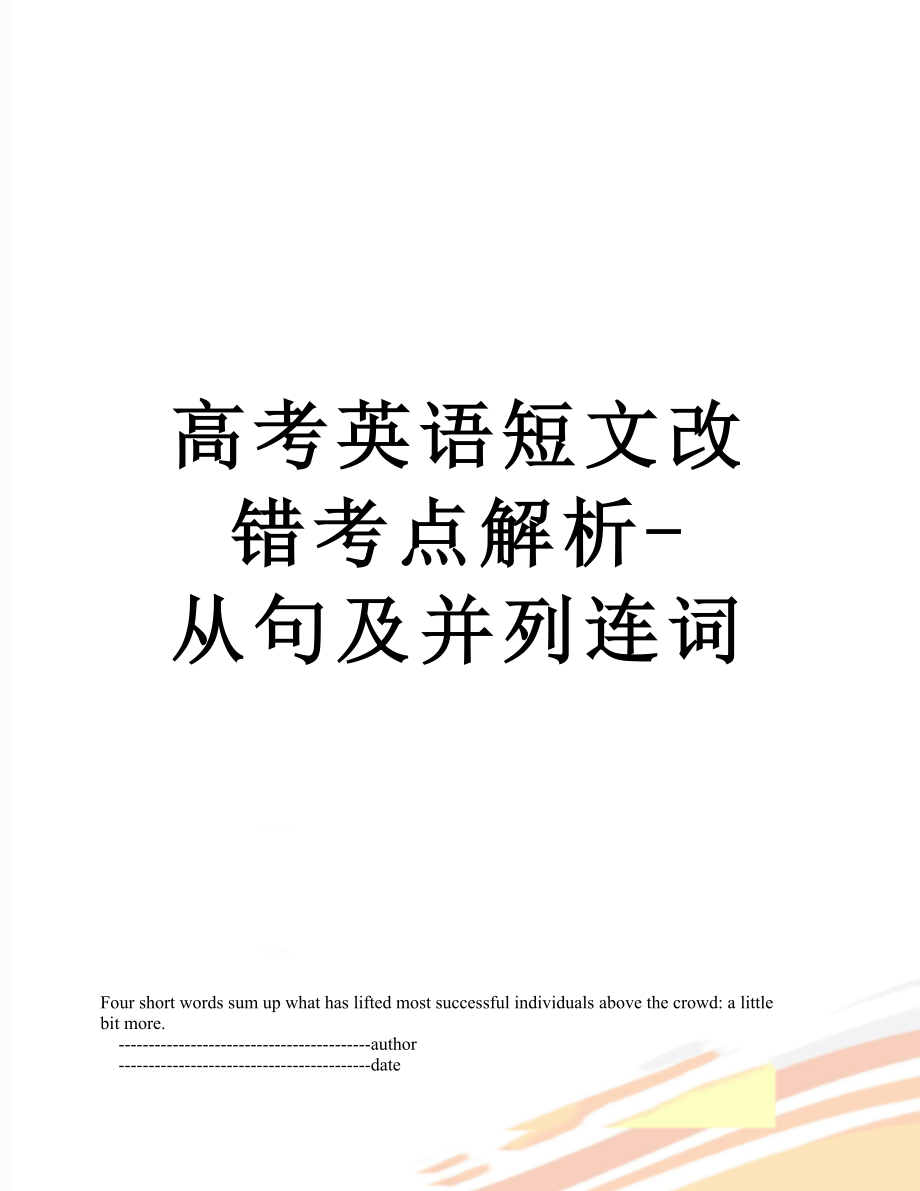 高考英语短文改错考点解析-从句及并列连词

Four short words sum up what has lifted most successful individuals above the crowd: a little bit more.
------------------------------------------author
------------------------------------------date